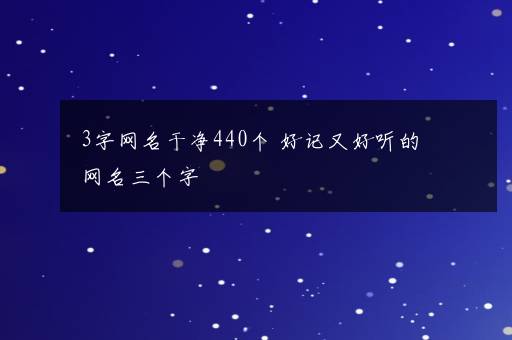 3字网名干净440个 好记又好听的网名三个字